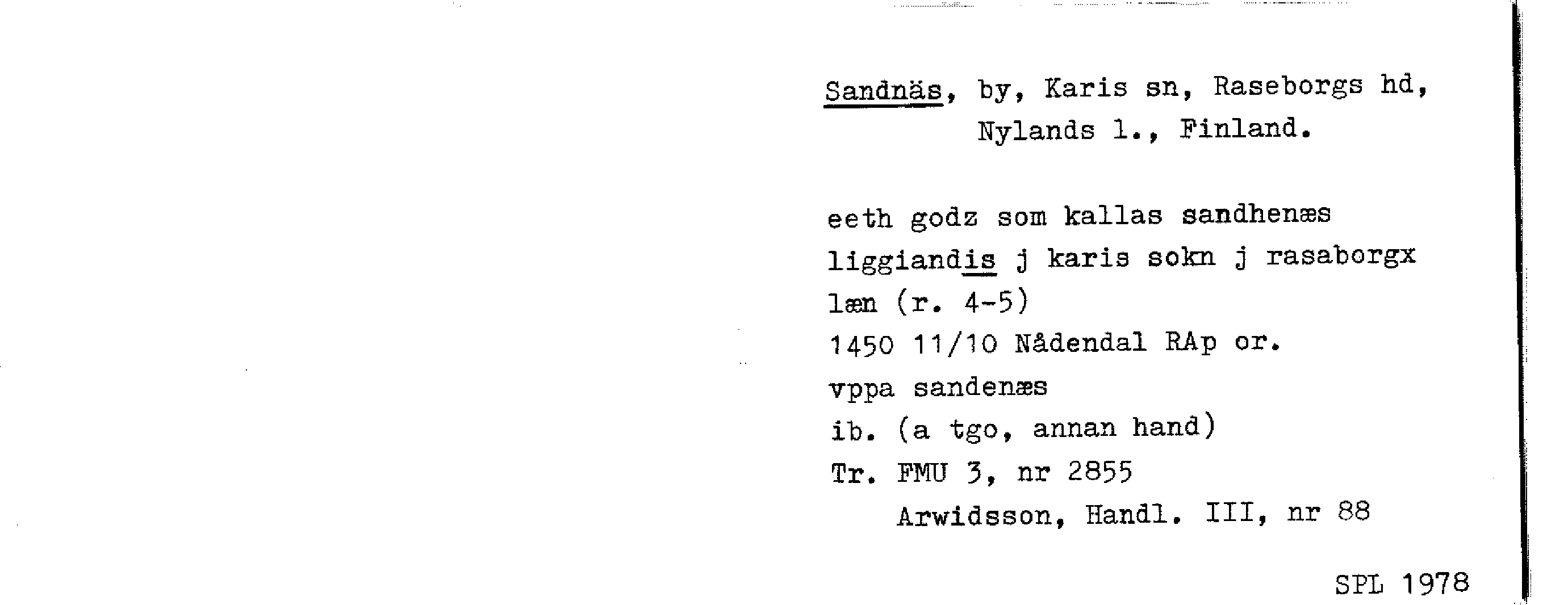 Sandnäs, by, Karis sn, Raseborgs hd,
Nylands l., Finland.

eeth godz som kallas sandhenæs
liggiandis j karis sokn j rasaborgx
læn (r. 4-5)
1450 11/10 Nådendal RAp or.
vppa sandenæs
ib. (a tgo, annan hand)
Tr. FMU 3, nr 2855
Arwidsson, Handl. III, nr 88

SPL 1978